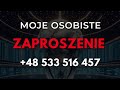 MOJE OSOBISTE
ZAPROSZENIE
+48 533 516 457